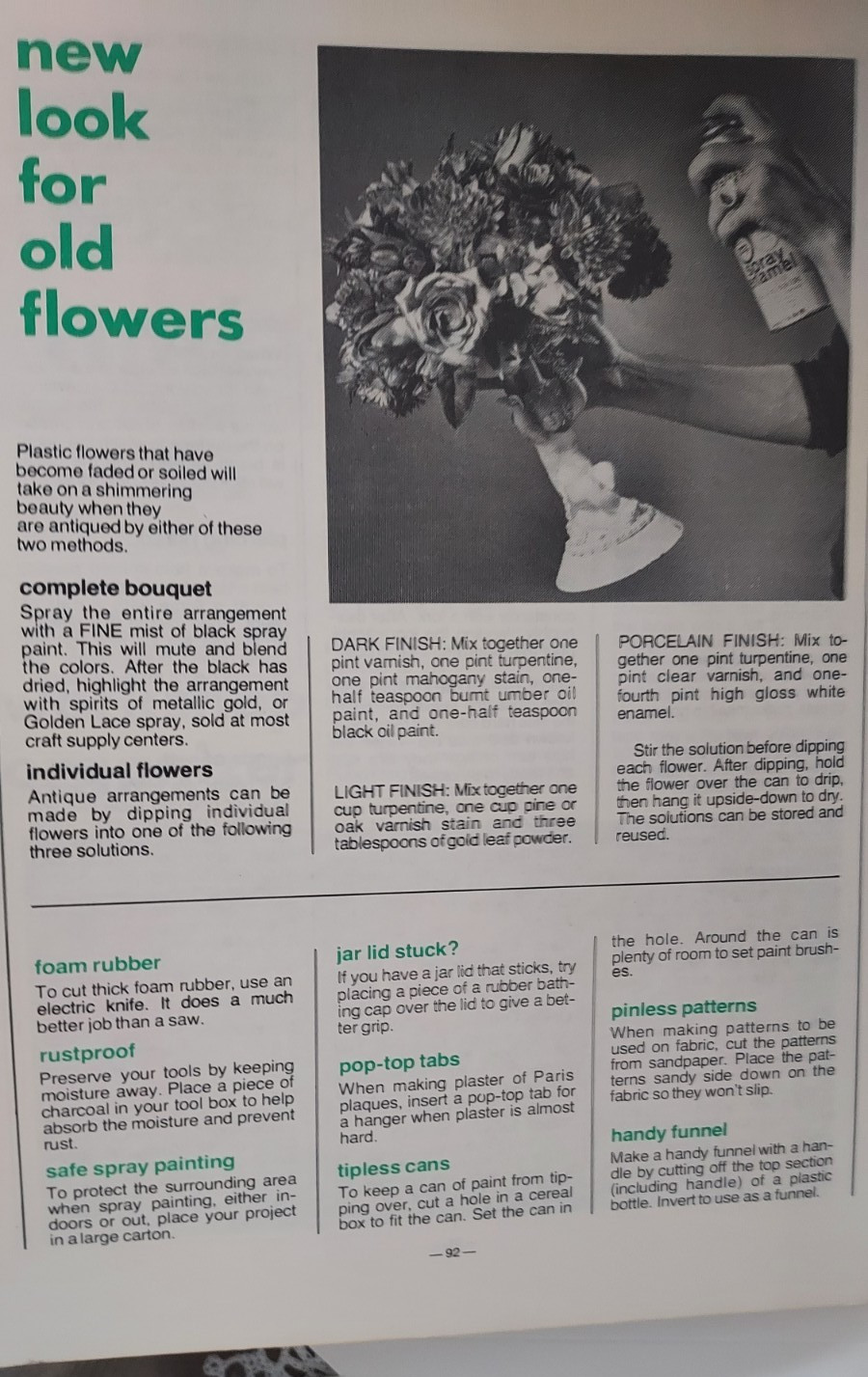 new look for old flowers

Plastic flowers that have become faded or soiled will take on a shimmering beauty when they are antiqued by either of these two methods.

complete bouquet

Spray the entire arrangement with a FINE mist of black spray paint. This will mute and blend the colors. After the black has dried, highlight the arrangement with spirits of metallic gold, or Golden Lace spray, sold at most craft supply centers.

individual flowers

Antique arrangements can be made by dipping individual flowers into one of the following three solutions.

DARK FINISH: Mix together one pint varnish, one pint turpentine, one pint mahogany stain, one-half teaspoon burnt umber oil paint, and one-half teaspoon black oil paint.

LIGHT FINISH: Mix together one cup turpentine, one cup pine or oak varnish stain and three tablespoons of gold leaf powder.

PORCELAIN FINISH: Mix together one pint turpentine, one pint clear varnish, and one-fourth pint high gloss white enamel.

Stir the solution before dipping each flower. After dipping, hold the flower over the can to drip, then hang it upside-down to dry. The solutions can be stored and reused.

foam rubber

To cut thick foam rubber, use an electric knife. It does a much better job than a saw.

rustproof

Preserve your tools by keeping moisture away. Place a piece of charcoal in your tool box to help absorb the moisture and prevent rust.

safe spray painting

To protect the surrounding area when spray painting, either indoors or out, place your project in a large carton.

jar lid stuck?

If you have a jar lid that sticks, try placing a piece of a rubber bathing cap over the lid to give a better grip.

pop-top tabs

When making plaster of Paris plaques, insert a pop-top tab for a hanger when plaster is almost hard.

tipless cans

To keep a can of paint from tipping over, cut a hole in a cereal box to fit the can. Set the can in the hole. Around the can is plenty of room to set paint brushes.

pinless patterns

When making patterns to be used on fabric, cut the patterns from sandpaper. Place the patterns sandy side down on the fabric so they won't slip.

handy funnel

Make a handy funnel with a handle by cutting off the top section (including handle) of a plastic bottle. Invert to use as a funnel.

—92—